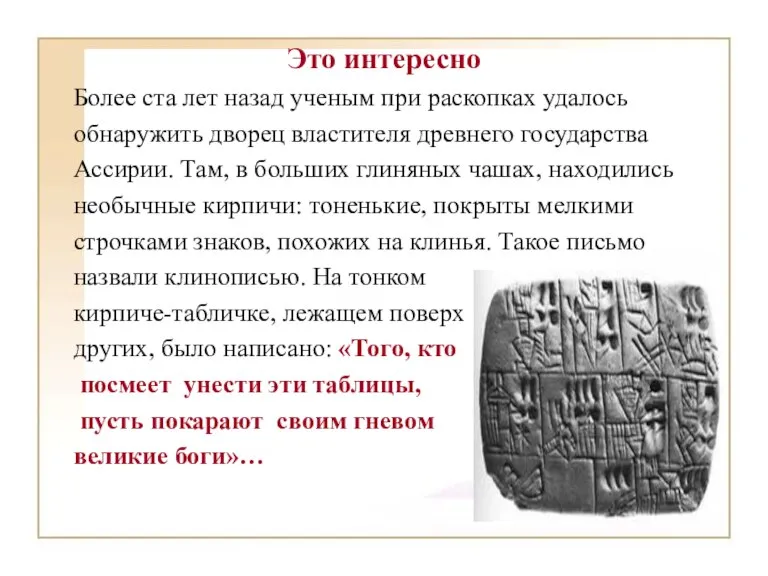 Это интересно

Более ста лет назад ученым при раскопках удалось обнаружить дворец властителя древнего государства Ассирии. Там, в больших глиняных чашах, находились необычные кирпичи: тоненькие, покрыты мелкими строчками знаков, похожих на клинья. Такое письмо назвали клинописью. На тонком кирпиче-табличке, лежащем поверх других, было написано: «Того, кто посмеет унести эти таблицы, пусть покарают своим гневом великие боги»…